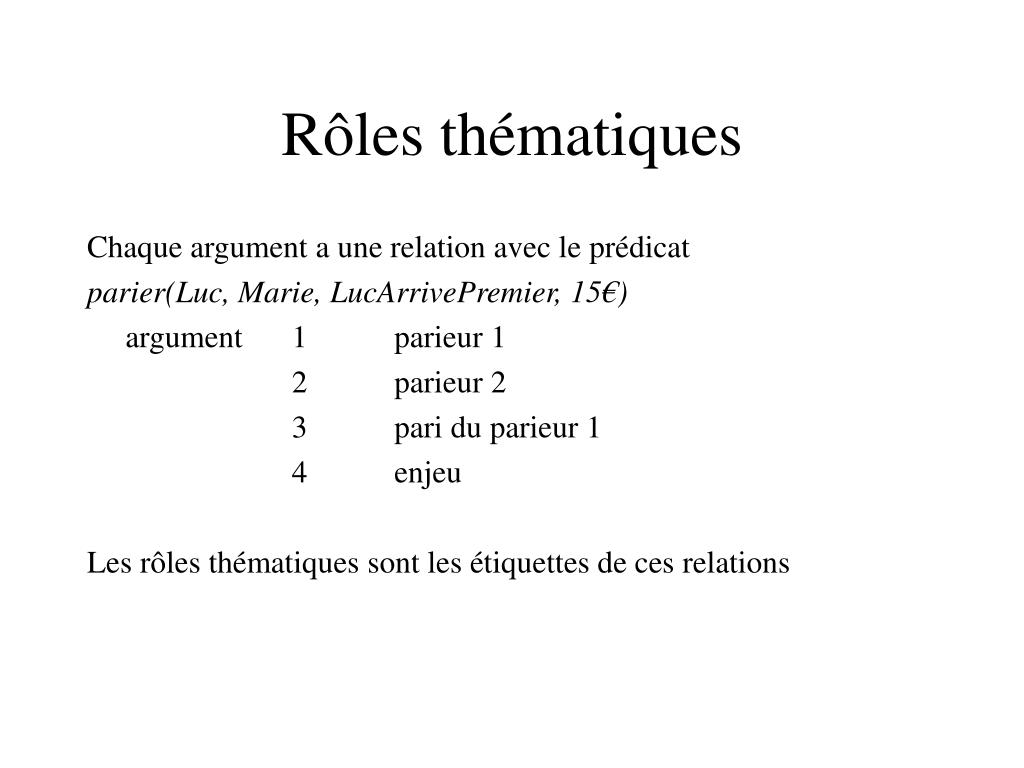 Rôles thématiques

Chaque argument a une relation avec le prédicat

parier(Luc, Marie, LucArrivePremier, 15€)

argument 1 parieur 1
2 parieur 2
3 pari du parieur 1
4 enjeu

Les rôles thématiques sont les étiquettes de ces relations